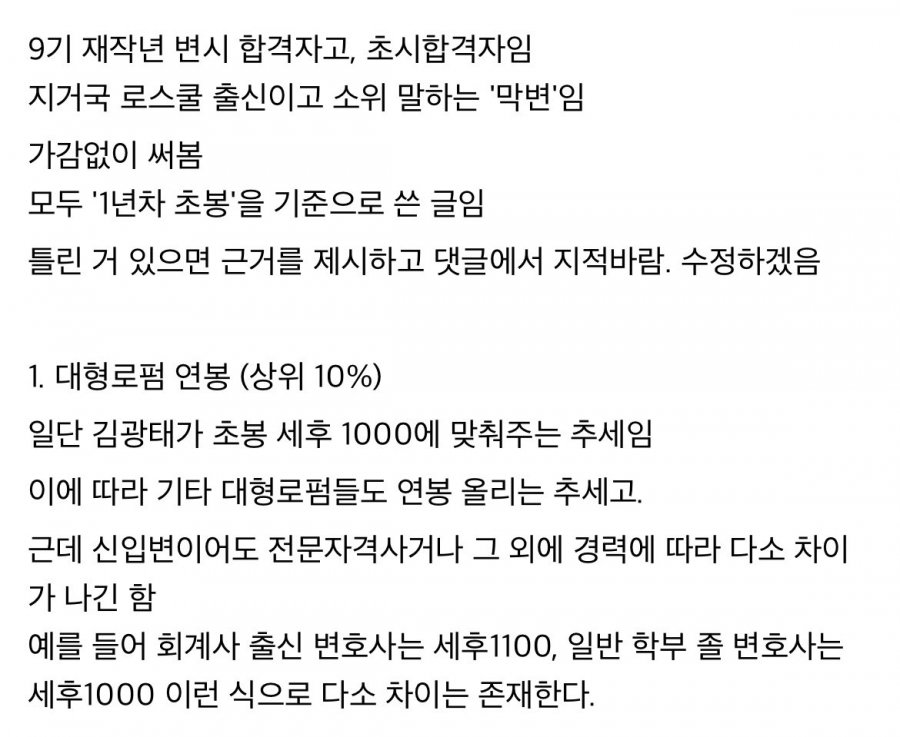 9기 재작년 변시 합격자고, 초시합격자임
지거국 로스쿨 출신이고 소위 말하는 '막변'임

가감없이 써봄
모두 '1년차 초봉'을 기준으로 쓴 글임

틀린 거 있으면 근거를 제시하고 댓글에서 지적바람. 수정하겠음

1. 대형로펌 연봉 (상위 10%)

일단 김광태가 초봉 세후 1000에 맞춰주는 추세임

이에 따라 기타 대형로펌들도 연봉 올리는 추세고.

근데 신입변이어도 전문자격사거나 그 외에 경력에 따라 다소 차이가 나긴 함
예를 들어 회계사 출신 변호사는 세후1100, 일반 학부 졸 변호사는 세후1000 이런 식으로 다소 차이는 존재한다.